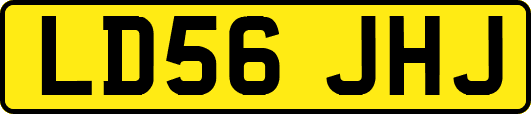 LD56 JHJ